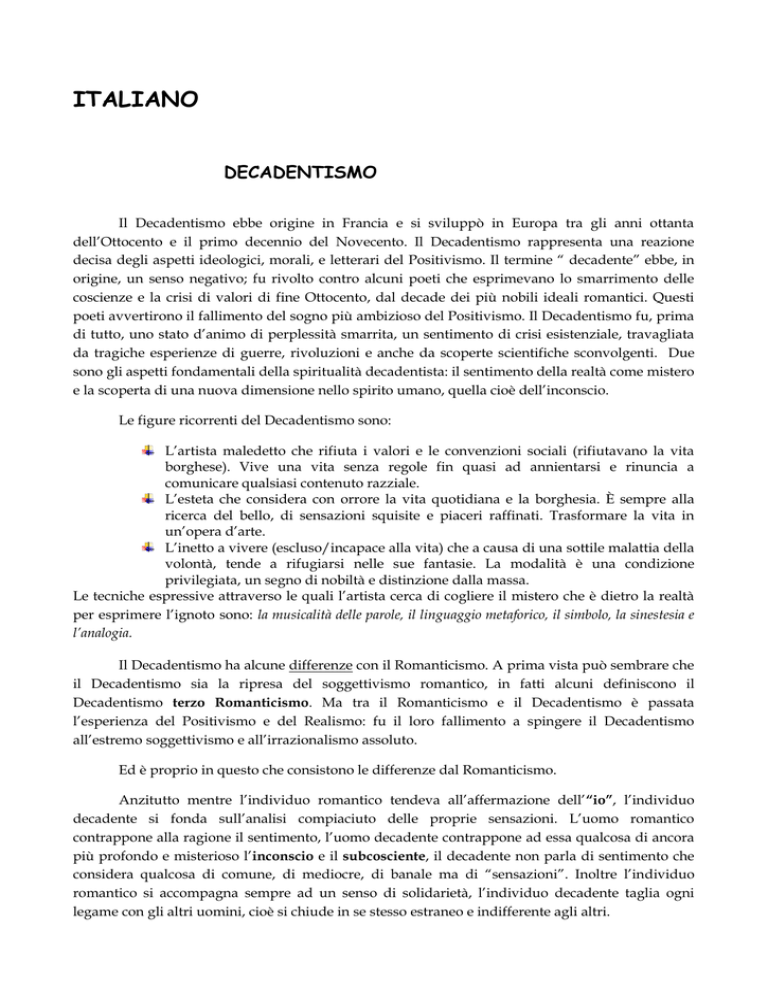 ITALIANO

DECADENTISMO

Il Decadentismo ebbe origine in Francia e si sviluppò in Europa tra gli anni ottanta dell'Ottocento e il primo decennio del Novecento. Il Decadentismo rappresenta una reazione decisa degli aspetti ideologici, morali, e letterari del Positivismo. Il termine " decadente" ebbe, in origine, un senso negativo; fu rivolto contro alcuni poeti che esprimevano lo smarrimento delle coscienze e la crisi di valori di fine Ottocento, dal decade dei più nobili ideali romantici. Questi poeti avvertirono il fallimento del sogno più ambizioso del Positivismo. Il Decadentismo fu, prima di tutto, uno stato d'animo di perplessità smarrita, un sentimento di crisi esistenziale, travagliata da tragiche esperienze di guerre, rivoluzioni e anche da scoperte scientifiche sconvolgenti. Due sono gli aspetti fondamentali della spiritualità decadentista: il sentimento della realtà come mistero e la scoperta di una nuova dimensione nello spirito umano, quella cioè dell'inconscio.

Le figure ricorrenti del Decadentismo sono:

L'artista maledetto che rifiuta i valori e le convenzioni sociali (rifiutavano la vita borghese). Vive una vita senza regole fin quasi ad annientarsi e rinuncia a comunicare qualsiasi contenuto razziale.
L'esteta che considera con orrore la vita quotidiana e la borghesia. È sempre alla ricerca del bello, di sensazioni squisite e piaceri raffinati. Trasformare la vita in un'opera d'arte.
L'inetto a vivere (escluso/incapace alla vita) che a causa di una sottile malattia della volontà, tende a rifugiarsi nelle sue fantasie. La modalità è una condizione privilegiata, un segno di nobiltà e distinzione dalla massa.
Le tecniche espressive attraverso le quali l'artista cerca di cogliere il mistero che è dietro la realtà per esprimere l'ignoto sono: la musicalità delle parole, il linguaggio metaforico, il simbolo, la sinestesia e l'analogia.

Il Decadentismo ha alcune differenze con il Romanticismo. A prima vista può sembrare che il Decadentismo sia la ripresa del soggettivismo romantico, in fatti alcuni definiscono il Decadentismo terzo Romanticismo. Ma tra il Romanticismo e il Decadentismo è passata l'esperienza del Positivismo e del Realismo: fu il loro fallimento a spingere il Decadentismo all'estremo soggettivismo e all'irrazionalismo assoluto.

Ed è proprio in questo che consistono le differenze dal Romanticismo.

Anzitutto mentre l'individuo romantico tendeva all'affermazione dell'"io", l'individuo decadente si fonda sull'analisi compiaciuto delle proprie sensazioni. L'uomo romantico contrappone alla ragione il sentimento, l'uomo decadente contrappone ad essa qualcosa di ancora più profondo e misterioso l'inconscio e il subcosciente, il decadente non parla di sentimento che considera qualcosa di comune, di mediocre, di banale ma di "sensazioni". Inoltre l'individuo romantico si accompagna sempre ad un senso di solidarietà, l'individuo decadente taglia ogni legame con gli altri uomini, cioè si chiude in se stesso estraneo e indifferente agli altri.